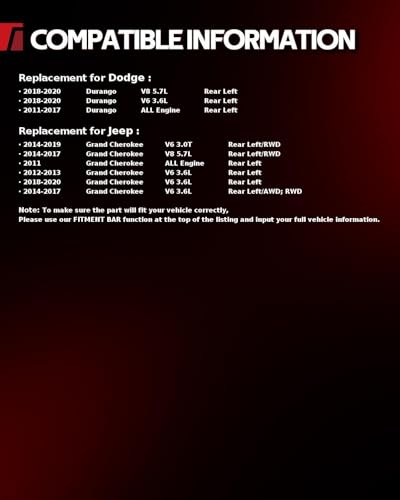 COMPATIBLE INFORMATION

Replacement for Dodge :

• 2018-2020 Durango V8 5.7L Rear Left
• 2018-2020 Durango V6 3.6L Rear Left
• 2011-2017 Durango ALL Engine Rear Left

Replacement for Jeep :

• 2014-2019 Grand Cherokee V6 3.0T Rear Left/RWD
• 2014-2017 Grand Cherokee V8 5.7L Rear Left/RWD
• 2011 Grand Cherokee ALL Engine Rear Left
• 2012-2013 Grand Cherokee V6 3.6L Rear Left
• 2018-2020 Grand Cherokee V6 3.6L Rear Left
• 2014-2017 Grand Cherokee V6 3.6L Rear Left/AWD; RWD

Note: To make sure the part will fit your vehicle correctly,
Please use our FITMENT BAR function at the top of the listing and input your full vehicle information.